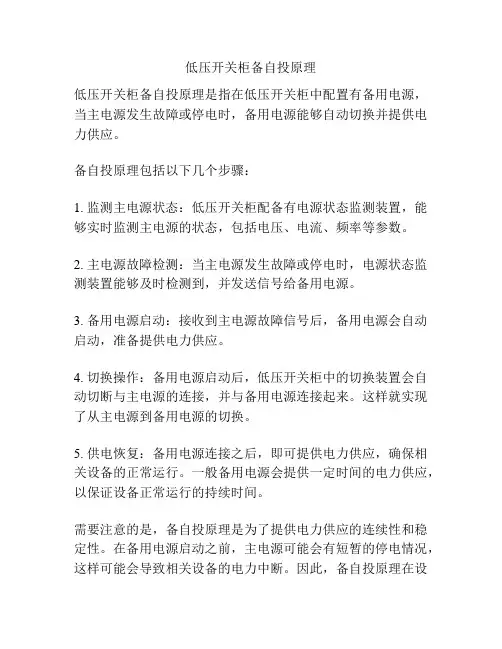 低压开关柜备自投原理

低压开关柜备自投原理是指在低压开关柜中配置有备用电源，当主电源发生故障或停电时，备用电源能够自动切换并提供电力供应。

备自投原理包括以下几个步骤：

1. 监测主电源状态：低压开关柜配备有电源状态监测装置，能够实时监测主电源的状态，包括电压、电流、频率等参数。

2. 主电源故障检测：当主电源发生故障或停电时，电源状态监测装置能够及时检测到，并发送信号给备用电源。

3. 备用电源启动：接收到主电源故障信号后，备用电源会自动启动，准备提供电力供应。

4. 切换操作：备用电源启动后，低压开关柜中的切换装置会自动切断与主电源的连接，并与备用电源连接起来。这样就实现了从主电源到备用电源的切换。

5. 供电恢复：备用电源连接之后，即可提供电力供应，确保相关设备的正常运行。一般备用电源会提供一定时间的电力供应，以保证设备正常运行的持续时间。

需要注意的是，备自投原理是为了提供电力供应的连续性和稳定性。在备用电源启动之前，主电源可能会有短暂的停电情况，这样可能会导致相关设备的电力中断。因此，备自投原理在设